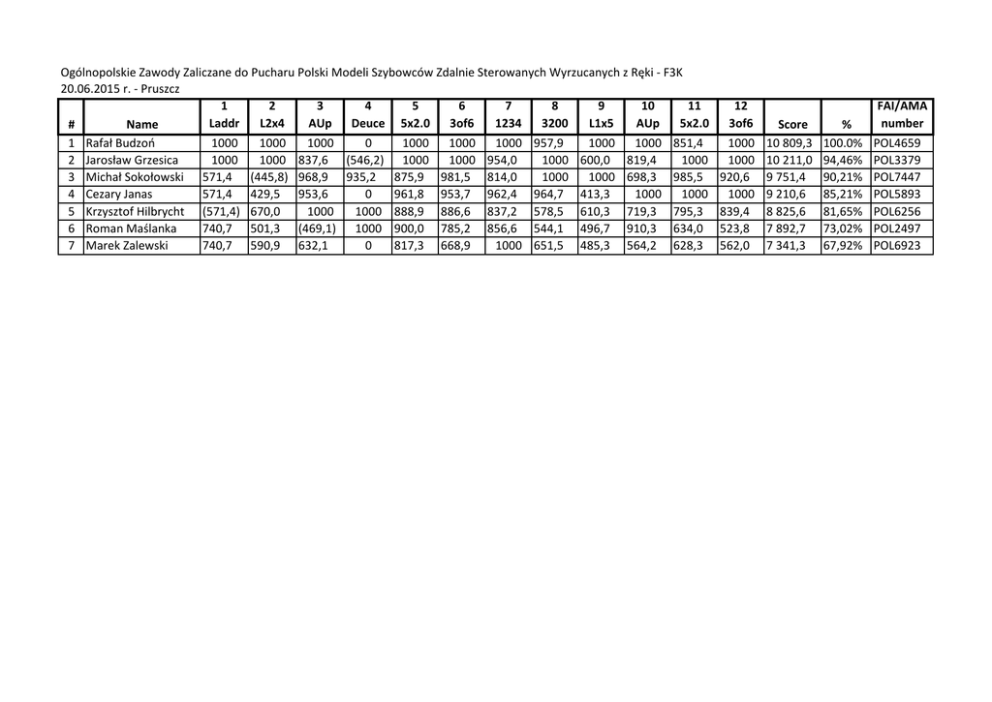 Ogólnopolskie Zawody Zaliczane do Pucharu Polski Modeli Szybowców Zdalnie Sterowanych Wyrzucanych z Ręki - F3K
20.06.2015 r. - Pruszcz

| # | Name | 1 Laddr | 2 L2x4 | 3 AUp | 4 Deuce | 5 5x2.0 | 6 3of6 | 7 1234 | 8 3200 | 9 L1x5 | 10 AUp | 11 5x2.0 | 12 3of6 | Score | % | FAI/AMA number |
|---|---|---|---|---|---|---|---|---|---|---|---|---|---|---|---|---|
| 1 | Rafał Budzoń | 1000 | 1000 | 1000 | 0 | 1000 | 1000 | 1000 | 957,9 | 1000 | 1000 | 851,4 | 1000 | 10 809,3 | 100.0% | POL4659 |
| 2 | Jarosław Grzesica | 1000 | 1000 | 837,6 | (546,2) | 1000 | 1000 | 954,0 | 1000 | 600,0 | 819,4 | 1000 | 1000 | 10 211,0 | 94,46% | POL3379 |
| 3 | Michał Sokołowski | 571,4 | (445,8) | 968,9 | 935,2 | 875,9 | 981,5 | 814,0 | 1000 | 1000 | 698,3 | 985,5 | 920,6 | 9 751,4 | 90,21% | POL7447 |
| 4 | Cezary Janas | 571,4 | 429,5 | 953,6 | 0 | 961,8 | 953,7 | 962,4 | 964,7 | 413,3 | 1000 | 1000 | 1000 | 9 210,6 | 85,21% | POL5893 |
| 5 | Krzysztof Hilbrycht | (571,4) | 670,0 | 1000 | 1000 | 888,9 | 886,6 | 837,2 | 578,5 | 610,3 | 719,3 | 795,3 | 839,4 | 8 825,6 | 81,65% | POL6256 |
| 6 | Roman Maślanka | 740,7 | 501,3 | (469,1) | 1000 | 900,0 | 785,2 | 856,6 | 544,1 | 496,7 | 910,3 | 634,0 | 523,8 | 7 892,7 | 73,02% | POL2497 |
| 7 | Marek Zalewski | 740,7 | 590,9 | 632,1 | 0 | 817,3 | 668,9 | 1000 | 651,5 | 485,3 | 564,2 | 628,3 | 562,0 | 7 341,3 | 67,92% | POL6923 |